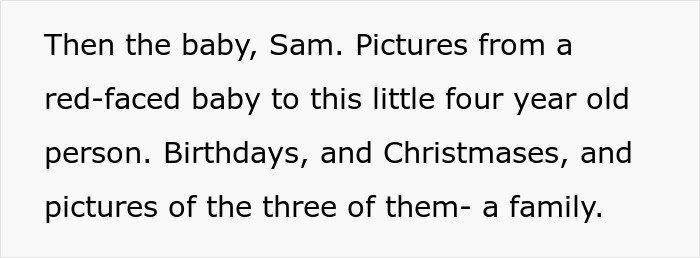 Then the baby, Sam. Pictures from a red-faced baby to this little four year old person. Birthdays, and Christmases, and pictures of the three of them- a family.